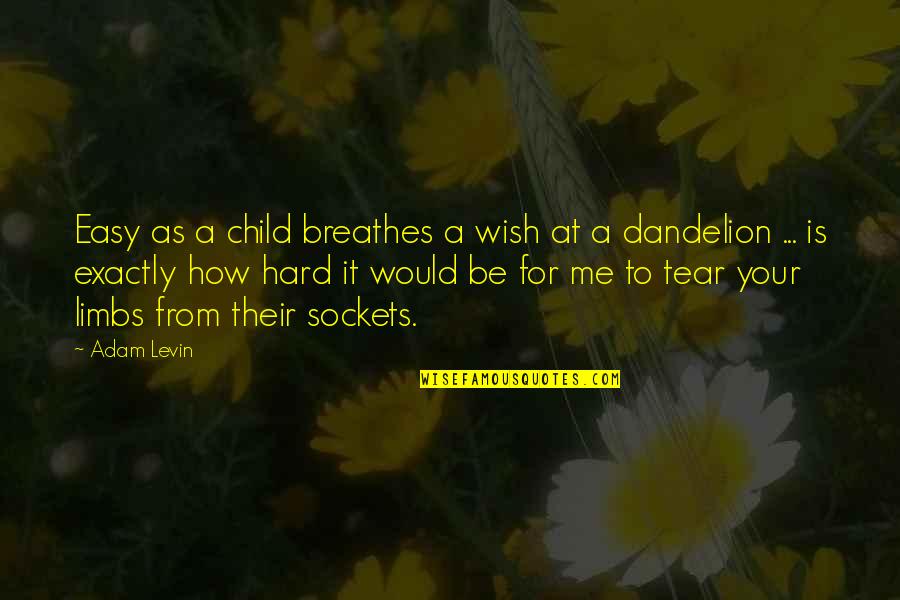 Easy as a child breathes a wish at a dandelion ... is exactly how hard it would be for me to tear your limbs from their sockets.

~ Adam Levin

WISEFAMOUSQUOTES.COM